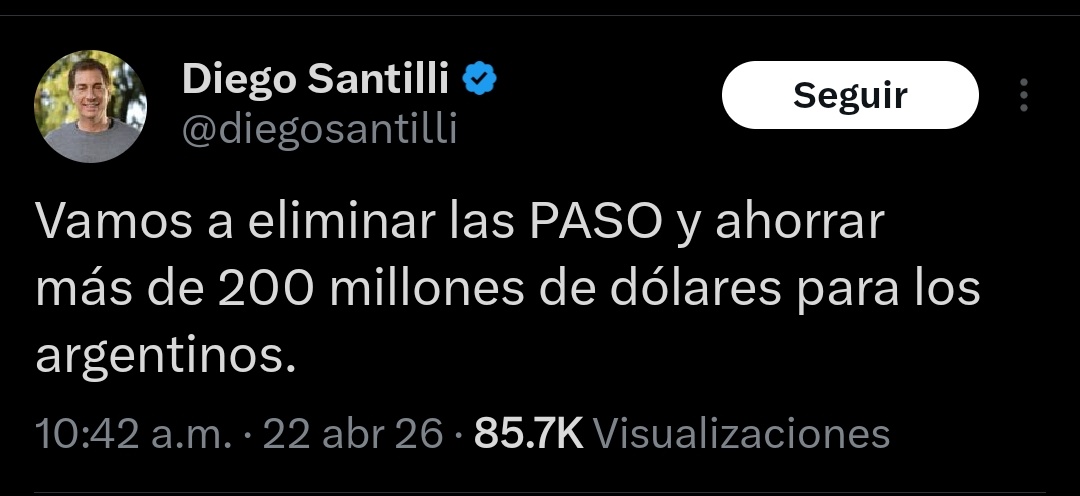 Diego Santilli
@diegosantilli

Seguir

Vamos a eliminar las PASO y ahorrar más de 200 millones de dólares para los argentinos.

10:42 a.m. · 22 abr 26 · 85.7K Visualizaciones